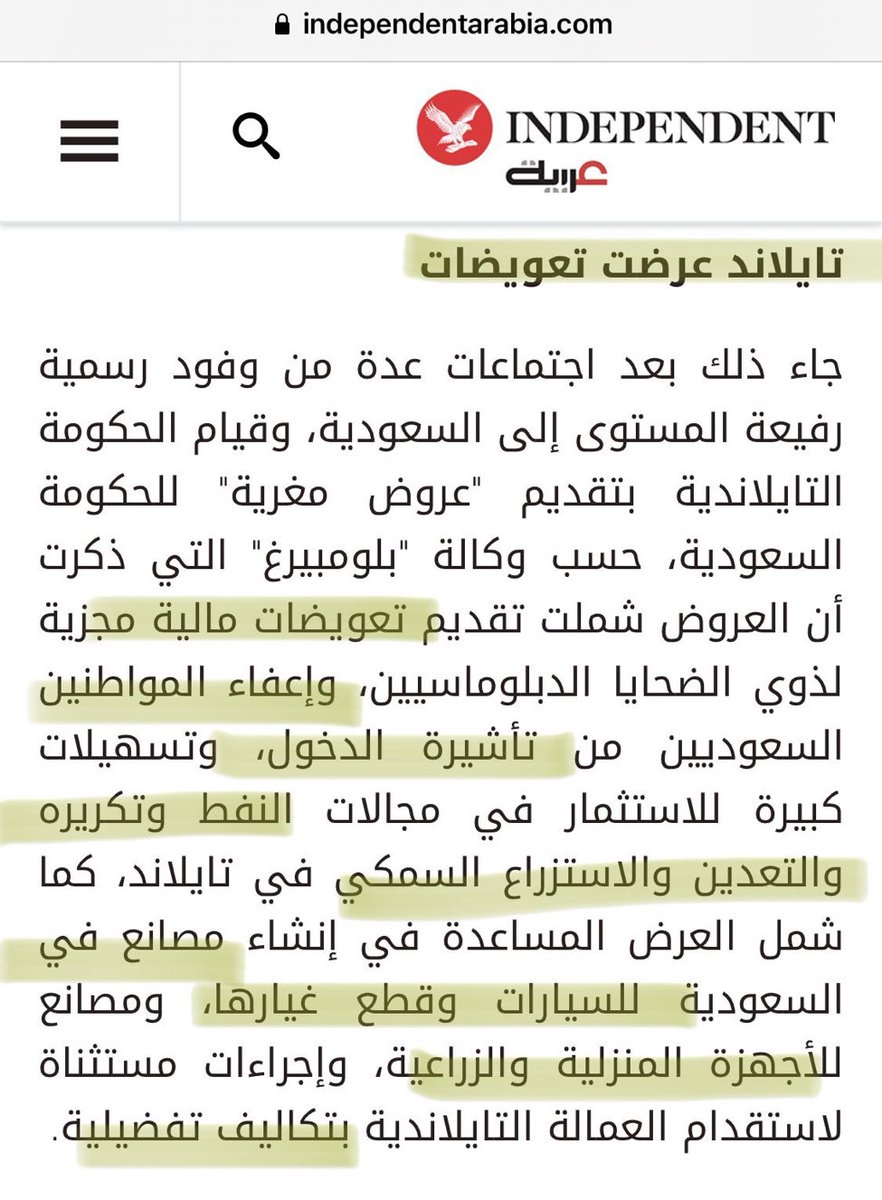 independentarabia.com

INDEPENDENT
عربية

تايلاند عرضت تعويضات

جاء ذلك بعد اجتماعات عدة من وفود رسمية رفيعة المستوى إلى السعودية، وقيام الحكومة التايلاندية بتقديم "عروض مغرية" للحكومة السعودية، حسب وكالة "بلومبيرغ" التي ذكرت أن العروض شملت تقديم تعويضات مالية مجزية لذوي الضحايا الدبلوماسيين، وإعفاء المواطنين السعوديين من تأشيرة الدخول، وتسهيلات كبيرة للاستثمار في مجالات النفط وتكريره والتعدين والاستزراع السمكي في تايلاند، كما شمل العرض المساعدة في إنشاء مصانع في السعودية للسيارات وقطع غيارها، ومصانع للأجهزة المنزلية والزراعية، وإجراءات مستثناة لاستقدام العمالة التايلاندية بتكاليف تفضيلية.